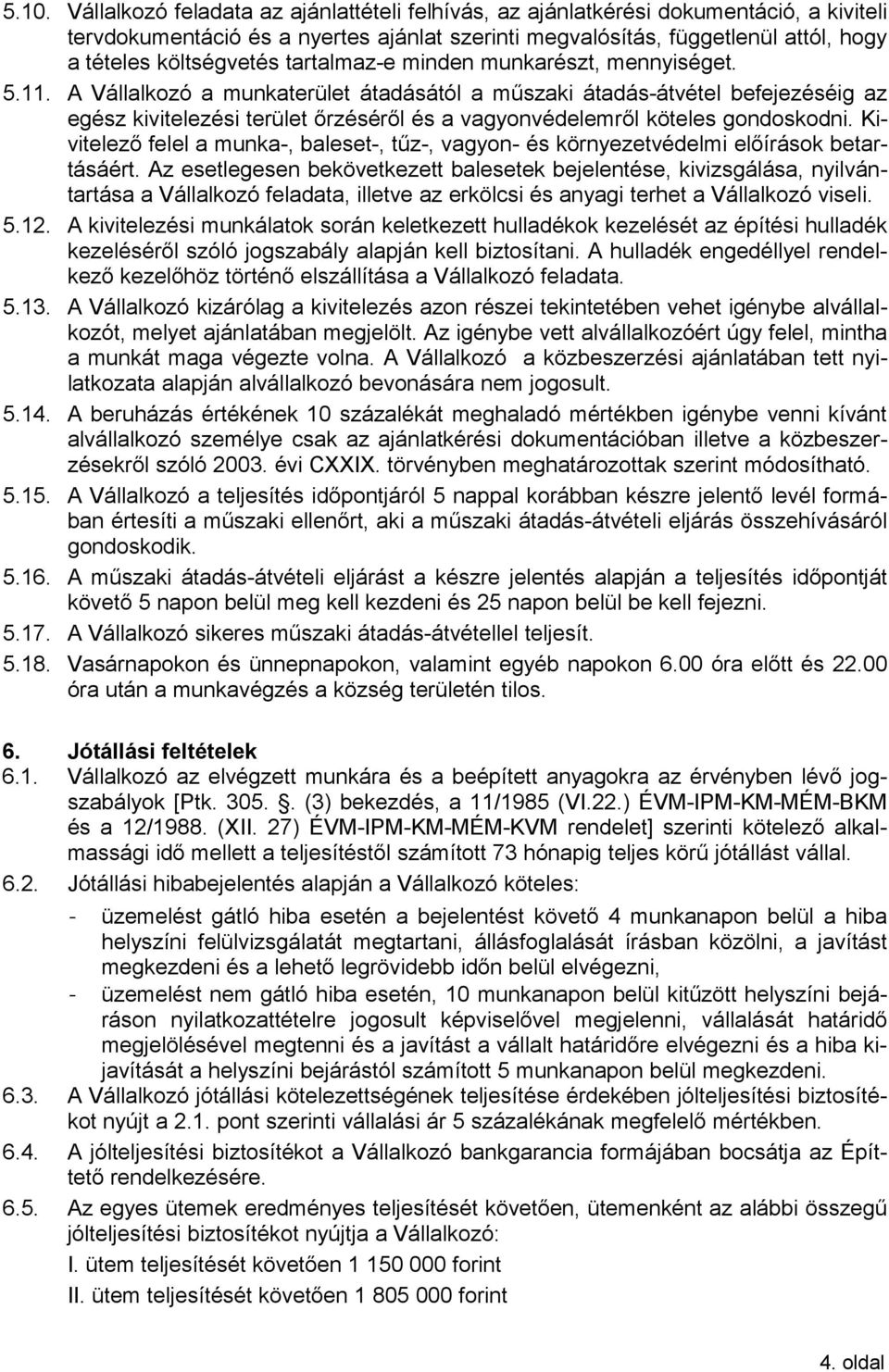 5.10. Vállalkozó feladata az ajánlattételi felhívás, az ajánlatkérési dokumentáció, a kiviteli tervdokumentáció és a nyertes ajánlat szerinti megvalósítás, függetlenül attól, hogy a tételes költségvetés tartalmaz-e minden munkarészt, mennyiséget.

5.11. A Vállalkozó a munkaterület átadásától a műszaki átadás-átvétel befejezéséig az egész kivitelezési terület őrzéséről és a vagyonvédelemről köteles gondoskodni. Kivitelező felel a munka-, baleset-, tűz-, vagyon- és környezetvédelmi előírások betartásáért. Az esetlegesen bekövetkezett balesetek bejelentése, kivizsgálása, nyilvántartása a Vállalkozó feladata, illetve az erkölcsi és anyagi terhet a Vállalkozó viseli.

5.12. A kivitelezési munkálatok során keletkezett hulladékok kezelését az építési hulladék kezeléséről szóló jogszabály alapján kell biztosítani. A hulladék engedéllyel rendelkező kezelőhöz történő elszállítása a Vállalkozó feladata.

5.13. A Vállalkozó kizárólag a kivitelezés azon részei tekintetében vehet igénybe alvállalkozót, melyet ajánlatában megjelölt. Az igénybe vett alvállalkozóért úgy felel, mintha a munkát maga végezte volna. A Vállalkozó a közbeszerzési ajánlatában tett nyilatkozata alapján alvállalkozó bevonására nem jogosult.

5.14. A beruházás értékének 10 százalékát meghaladó mértékben igénybe venni kívánt alvállalkozó személye csak az ajánlatkérési dokumentációban illetve a közbeszerzésekről szóló 2003. évi CXXIX. törvényben meghatározottak szerint módosítható.

5.15. A Vállalkozó a teljesítés időpontjáról 5 nappal korábban készre jelentő levél formában értesíti a műszaki ellenőrt, aki a műszaki átadás-átvételi eljárás összehívásáról gondoskodik.

5.16. A műszaki átadás-átvételi eljárást a készre jelentés alapján a teljesítés időpontját követő 5 napon belül meg kell kezdeni és 25 napon belül be kell fejezni.

5.17. A Vállalkozó sikeres műszaki átadás-átvétellel teljesít.

5.18. Vasárnapokon és ünnepnapokon, valamint egyéb napokon 6.00 óra előtt és 22.00 óra után a munkavégzés a község területén tilos.

6. Jótállási feltételek

6.1. Vállalkozó az elvégzett munkára és a beépített anyagokra az érvényben lévő jogszabályok [Ptk. 305. . (3) bekezdés, a 11/1985 (VI.22.) ÉVM-IPM-KM-MÉM-BKM és a 12/1988. (XII. 27) ÉVM-IPM-KM-MÉM-KVM rendelet] szerinti kötelező alkalmassági idő mellett a teljesítéstől számított 73 hónapig teljes körű jótállást vállal.

6.2. Jótállási hibabejelentés alapján a Vállalkozó köteles:

- üzemelést gátló hiba esetén a bejelentést követő 4 munkanapon belül a hiba helyszíni felülvizsgálatát megtartani, állásfoglalását írásban közölni, a javítást megkezdeni és a lehető legrövidebb időn belül elvégezni,

- üzemelést nem gátló hiba esetén, 10 munkanapon belül kitűzött helyszíni bejáráson nyilatkozattételre jogosult képviselővel megjelenni, vállalását határidő megjelölésével megtenni és a javítást a vállalt határidőre elvégezni és a hiba kijavítását a helyszíni bejárástól számított 5 munkanapon belül megkezdeni.

6.3. A Vállalkozó jótállási kötelezettségének teljesítése érdekében jólteljesítési biztosítékot nyújt a 2.1. pont szerinti vállalási ár 5 százalékának megfelelő mértékben.

6.4. A jólteljesítési biztosítékot a Vállalkozó bankgarancia formájában bocsátja az Építtető rendelkezésére.

6.5. Az egyes ütemek eredményes teljesítését követően, ütemenként az alábbi összegű jólteljesítési biztosítékot nyújtja a Vállalkozó:

I. ütem teljesítését követően 1 150 000 forint

II. ütem teljesítését követően 1 805 000 forint

4. oldal